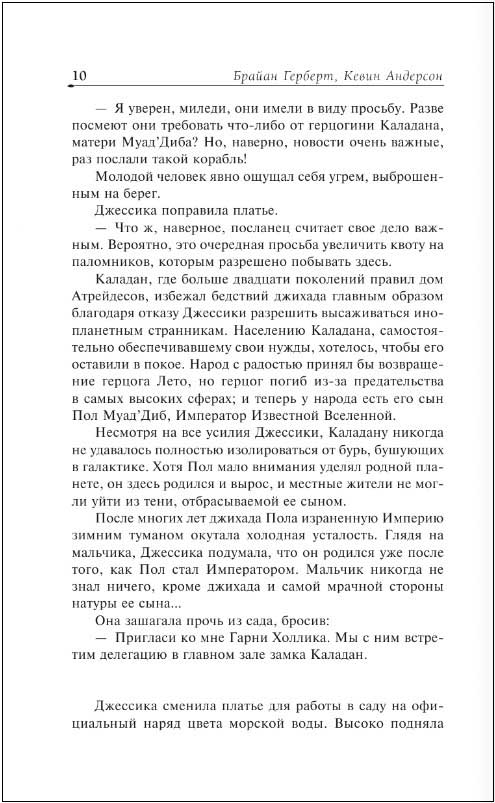 10 Брайан Герберт, Кевин Андерсон

— Я уверен, миледи, они имели в виду просьбу. Разве посмеют они требовать что-либо от герцогини Каладана, матери Муад'Диба? Но, наверно, новости очень важные, раз послали такой корабль!

Молодой человек явно ощущал себя угрем, выброшенным на берег.

Джессика поправила платье.

— Что ж, наверное, посланец считает свое дело важным. Вероятно, это очередная просьба увеличить квоту на паломников, которым разрешено побывать здесь.

Каладан, где больше двадцати поколений правил дом Атрейдесов, избежал бедствий джихада главным образом благодаря отказу Джессики разрешить высаживаться инопланетным странникам. Населению Каладана, самостоятельно обеспечивавшему свои нужды, хотелось, чтобы его оставили в покое. Народ с радостью принял бы возвращение герцога Лето, но герцог погиб из-за предательства в самых высоких сферах; и теперь у народа есть его сын Пол Муад'Диб, Император Известной Вселенной.

Несмотря на все усилия Джессики, Каладану никогда не удавалось полностью изолироваться от бурь, бушующих в галактике. Хотя Пол мало внимания уделял родной планете, он здесь родился и вырос, и местные жители не могли уйти из тени, отбрасываемой ее сыном.

После многих лет джихада Пола израненную Империю зимним туманом окутала холодная усталость. Глядя на мальчика, Джессика подумала, что он родился уже после того, как Пол стал Императором. Мальчик никогда не знал ничего, кроме джихада и самой мрачной стороны натуры ее сына...

Она зашагала прочь из сада, бросив:

— Пригласи ко мне Гарни Холлика. Мы с ним встретим делегацию в главном зале замка Каладан.

Джессика сменила платье для работы в саду на официальный наряд цвета морской воды. Высоко подняла